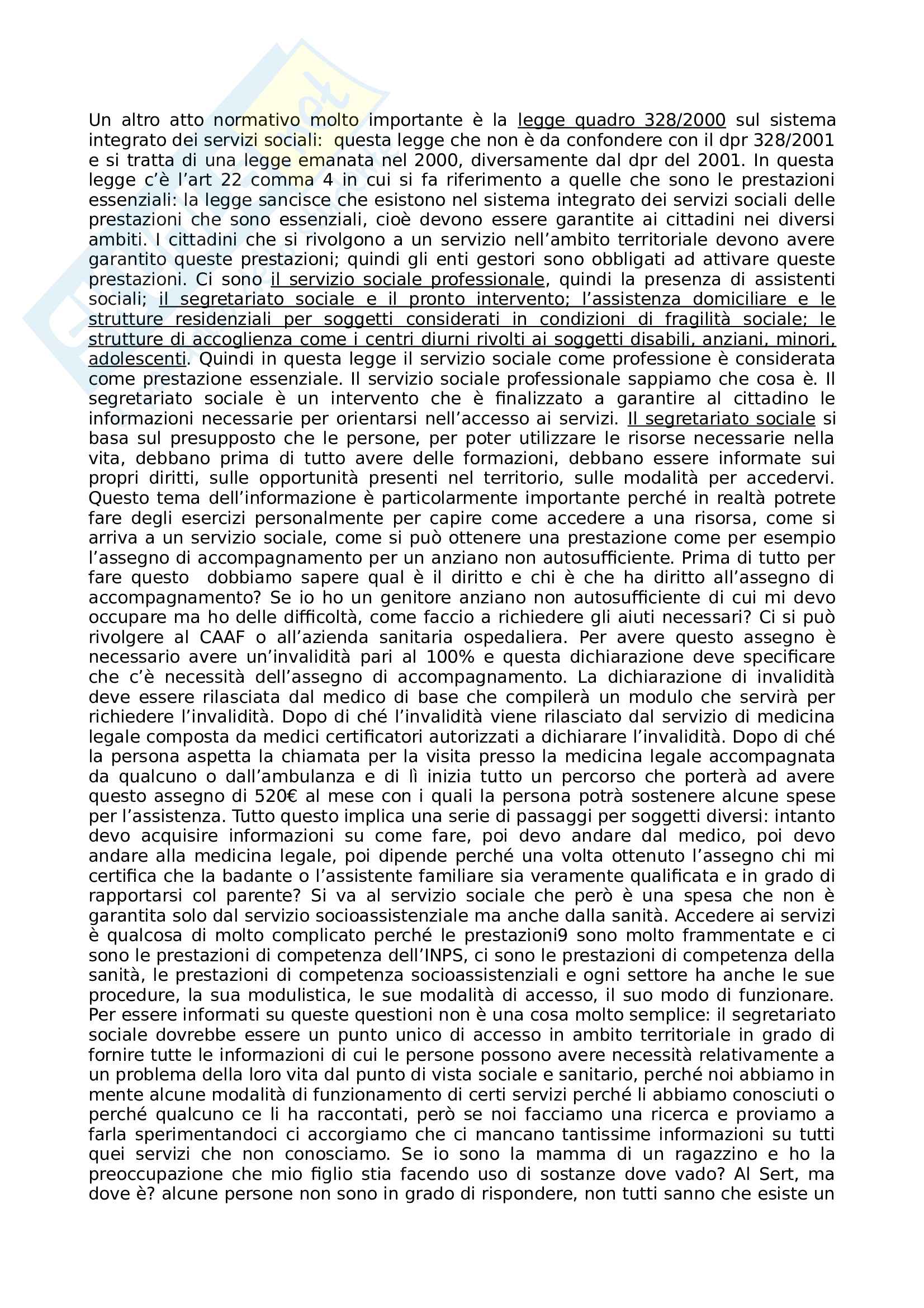 Un altro atto normativo molto importante è la legge quadro 328/2000 sul sistema integrato dei servizi sociali: questa legge che non è da confondere con il dpr 328/2001 e si tratta di una legge emanata nel 2000, diversamente dal dpr del 2001. In questa legge c'è l'art 22 comma 4 in cui si fa riferimento a quelle che sono le prestazioni essenziali: la legge sancisce che esistono nel sistema integrato dei servizi sociali delle prestazioni che sono essenziali, cioè devono essere garantite ai cittadini nei diversi ambiti. I cittadini che si rivolgono a un servizio nell'ambito territoriale devono avere garantito queste prestazioni; quindi gli enti gestori sono obbligati ad attivare queste prestazioni. Ci sono il servizio sociale professionale, quindi la presenza di assistenti sociali; il segretariato sociale e il pronto intervento; l'assistenza domiciliare e le strutture residenziali per soggetti considerati in condizioni di fragilità sociale; le strutture di accoglienza come i centri diurni rivolti ai soggetti disabili, anziani, minori, adolescenti. Quindi in questa legge il servizio sociale come professione è considerata come prestazione essenziale. Il servizio sociale professionale sappiamo che cosa è. Il segretariato sociale è un intervento che è finalizzato a garantire al cittadino le informazioni necessarie per orientarsi nell'accesso ai servizi. Il segretariato sociale si basa sul presupposto che le persone, per poter utilizzare le risorse necessarie nella vita, debbano prima di tutto avere delle formazioni, debbano essere informate sui propri diritti, sulle opportunità presenti nel territorio, sulle modalità per accedervi. Questo tema dell'informazione è particolarmente importante perché in realtà potrete fare degli esercizi personalmente per capire come accedere a una risorsa, come si arriva a un servizio sociale, come si può ottenere una prestazione come per esempio l'assegno di accompagnamento per un anziano non autosufficiente. Prima di tutto per fare questo dobbiamo sapere qual è il diritto e chi è che ha diritto all'assegno di accompagnamento? Se io ho un genitore anziano non autosufficiente di cui mi devo occupare ma ho delle difficoltà, come faccio a richiedere gli aiuti necessari? Ci si può rivolgere al CAAF o all'azienda sanitaria ospedaliera. Per avere questo assegno è necessario avere un'invalidità pari al 100% e questa dichiarazione deve specificare che c'è necessità dell'assegno di accompagnamento. La dichiarazione di invalidità deve essere rilasciata dal medico di base che compilerà un modulo che servirà per richiedere l'invalidità. Dopo di ché l'invalidità viene rilasciato dal servizio di medicina legale composta da medici certificatori autorizzati a dichiarare l'invalidità. Dopo di ché la persona aspetta la chiamata per la visita presso la medicina legale accompagnata da qualcuno o dall'ambulanza e di lì inizia tutto un percorso che porterà ad avere questo assegno di 520€ al mese con i quali la persona potrà sostenere alcune spese per l'assistenza. Tutto questo implica una serie di passaggi per soggetti diversi: intanto devo acquisire informazioni su come fare, poi devo andare dal medico, poi devo andare alla medicina legale, poi dipende perché una volta ottenuto l'assegno chi mi certifica che la badante o l'assistente familiare sia veramente qualificata e in grado di rapportarsi col parente? Si va al servizio sociale che però è una spesa che non è garantita solo dal servizio socioassistenziale ma anche dalla sanità. Accedere ai servizi è qualcosa di molto complicato perché le prestazioni9 sono molto frammentate e ci sono le prestazioni di competenza dell'INPS, ci sono le prestazioni di competenza della sanità, le prestazioni di competenza socioassistenziali e ogni settore ha anche le sue procedure, la sua modulistica, le sue modalità di accesso, il suo modo di funzionare. Per essere informati su queste questioni non è una cosa molto semplice: il segretariato sociale dovrebbe essere un punto unico di accesso in ambito territoriale in grado di fornire tutte le informazioni di cui le persone possono avere necessità relativamente a un problema della loro vita dal punto di vista sociale e sanitario, perché noi abbiamo in mente alcune modalità di funzionamento di certi servizi perché li abbiamo conosciuti o perché qualcuno ce li ha raccontati, però se noi facciamo una ricerca e proviamo a farla sperimentandoci ci accorgiamo che ci mancano tantissime informazioni su tutti quei servizi che non conosciamo. Se io sono la mamma di un ragazzino e ho la preoccupazione che mio figlio stia facendo uso di sostanze dove vado? Al Sert, ma dove è? alcune persone non sono in grado di rispondere, non tutti sanno che esiste un